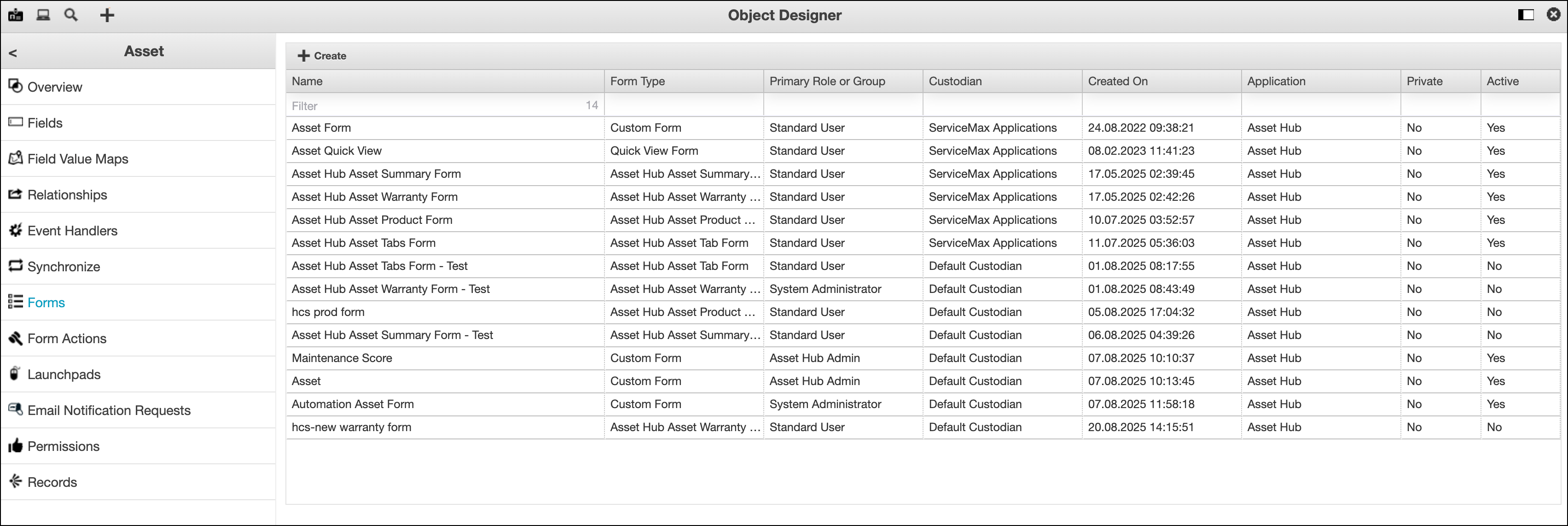 Object Designer

< Asset

Overview
Fields
Field Value Maps
Relationships
Event Handlers
Synchronize
Forms
Form Actions
Launchpads
Email Notification Requests
Permissions
Records

Create

| Name | Form Type | Primary Role or Group | Custodian | Created On | Application | Private | Active |
|---|---|---|---|---|---|---|---|
| Filter 14 | | | | | | | |
| Asset Form | Custom Form | Standard User | ServiceMax Applications | 24.08.2022 09:38:21 | Asset Hub | No | Yes |
| Asset Quick View | Quick View Form | Standard User | ServiceMax Applications | 08.02.2023 11:41:23 | Asset Hub | No | Yes |
| Asset Hub Asset Summary Form | Asset Hub Asset Summary… | Standard User | ServiceMax Applications | 17.05.2025 02:39:45 | Asset Hub | No | Yes |
| Asset Hub Asset Warranty Form | Asset Hub Asset Warranty … | Standard User | ServiceMax Applications | 17.05.2025 02:42:26 | Asset Hub | No | Yes |
| Asset Hub Asset Product Form | Asset Hub Asset Product … | Standard User | ServiceMax Applications | 10.07.2025 03:52:57 | Asset Hub | No | Yes |
| Asset Hub Asset Tabs Form | Asset Hub Asset Tab Form | Standard User | ServiceMax Applications | 11.07.2025 05:36:03 | Asset Hub | No | Yes |
| Asset Hub Asset Tabs Form - Test | Asset Hub Asset Tab Form | Standard User | Default Custodian | 01.08.2025 08:17:55 | Asset Hub | No | No |
| Asset Hub Asset Warranty Form - Test | Asset Hub Asset Warranty … | System Administrator | Default Custodian | 01.08.2025 08:43:49 | Asset Hub | No | No |
| hcs prod form | Asset Hub Asset Product … | Standard User | Default Custodian | 05.08.2025 17:04:32 | Asset Hub | No | No |
| Asset Hub Asset Summary Form - Test | Asset Hub Asset Summary… | Standard User | Default Custodian | 06.08.2025 04:39:26 | Asset Hub | No | No |
| Maintenance Score | Custom Form | Asset Hub Admin | Default Custodian | 07.08.2025 10:10:37 | Asset Hub | No | Yes |
| Asset | Custom Form | Asset Hub Admin | Default Custodian | 07.08.2025 10:13:45 | Asset Hub | No | Yes |
| Automation Asset Form | Custom Form | System Administrator | Default Custodian | 07.08.2025 11:58:18 | Asset Hub | No | Yes |
| hcs-new warranty form | Asset Hub Asset Warranty … | Standard User | Default Custodian | 20.08.2025 14:15:51 | Asset Hub | No | No |